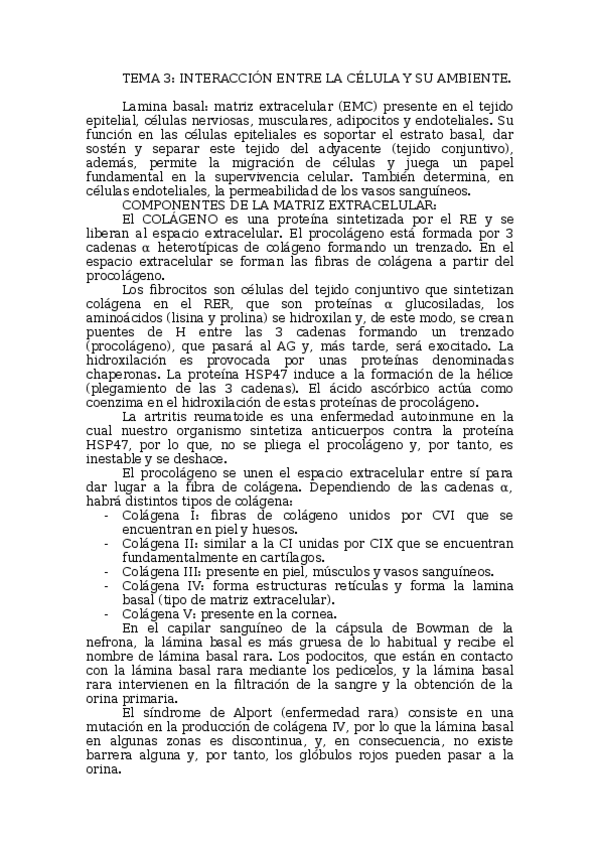 TEMA 3: INTERACCIÓN ENTRE LA CÉLULA Y SU AMBIENTE.

Lamina basal: matriz extracelular (EMC) presente en el tejido epitelial, células nerviosas, musculares, adipocitos y endoteliales. Su función en las células epiteliales es soportar el estrato basal, dar sostén y separar este tejido del adyacente (tejido conjuntivo), además, permite la migración de células y juega un papel fundamental en la supervivencia celular. También determina, en células endoteliales, la permeabilidad de los vasos sanguíneos.

COMPONENTES DE LA MATRIZ EXTRACELULAR:

El COLÁGENO es una proteína sintetizada por el RE y se liberan al espacio extracelular. El procolágeno está formada por 3 cadenas α heterotípicas de colágeno formando un trenzado. En el espacio extracelular se forman las fibras de colágena a partir del procolágeno.

Los fibrocitos son células del tejido conjuntivo que sintetizan colágena en el RER, que son proteínas α glucosiladas, los aminoácidos (lisina y prolina) se hidroxilan y, de este modo, se crean puentes de H entre las 3 cadenas formando un trenzado (procolágeno), que pasará al AG y, más tarde, será exocitado. La hidroxilación es provocada por unas proteínas denominadas chaperonas. La proteína HSP47 induce a la formación de la hélice (plegamiento de las 3 cadenas). El ácido ascórbico actúa como coenzima en el hidroxilación de estas proteínas de procolágeno.

La artritis reumatoide es una enfermedad autoinmune en la cual nuestro organismo sintetiza anticuerpos contra la proteína HSP47, por lo que, no se pliega el procolágeno y, por tanto, es inestable y se deshace.

El procolágeno se unen el espacio extracelular entre sí para dar lugar a la fibra de colágena. Dependiendo de las cadenas α, habrá distintos tipos de colágena:
- Colágena I: fibras de colágeno unidos por CVI que se encuentran en piel y huesos.
- Colágena II: similar a la CI unidas por CIX que se encuentran fundamentalmente en cartílagos.
- Colágena III: presente en piel, músculos y vasos sanguíneos.
- Colágena IV: forma estructuras retículas y forma la lamina basal (tipo de matriz extracelular).
- Colágena V: presente en la cornea.

En el capilar sanguíneo de la cápsula de Bowman de la nefrona, la lámina basal es más gruesa de lo habitual y recibe el nombre de lámina basal rara. Los podocitos, que están en contacto con la lámina basal rara mediante los pedicelos, y la lámina basal rara intervienen en la filtración de la sangre y la obtención de la orina primaria.

El síndrome de Alport (enfermedad rara) consiste en una mutación en la producción de colágena IV, por lo que la lámina basal en algunas zonas es discontinua, y, en consecuencia, no existe barrera alguna y, por tanto, los glóbulos rojos pueden pasar a la orina.